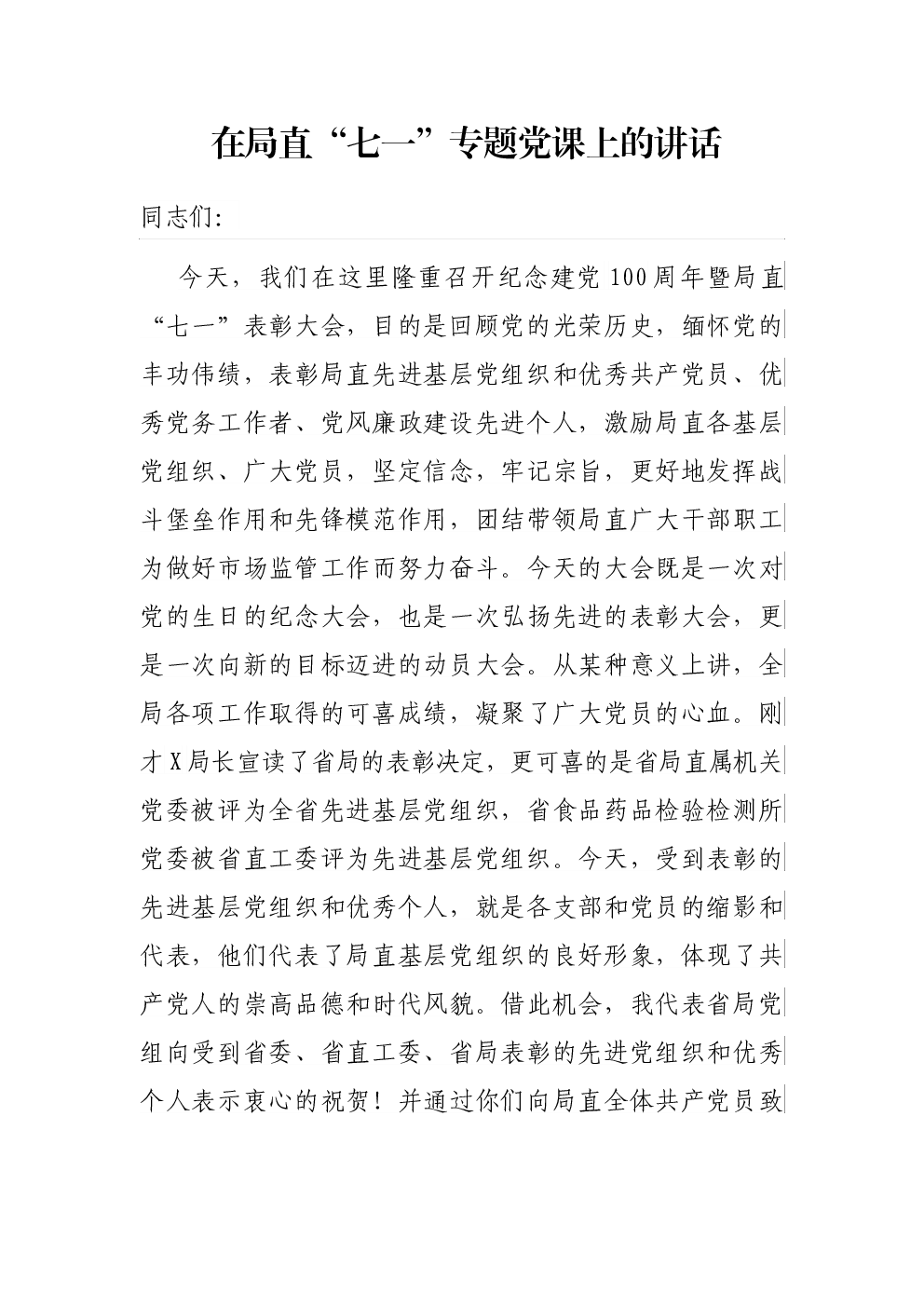 在局直“七一”专题党课上的讲话

同志们:

今天，我们在这里隆重召开纪念建党100周年暨局直“七一”表彰大会，目的是回顾党的光荣历史，缅怀党的丰功伟绩，表彰局直先进基层党组织和优秀共产党员、优秀党务工作者、党风廉政建设先进个人，激励局直各基层党组织、广大党员，坚定信念，牢记宗旨，更好地发挥战斗堡垒作用和先锋模范作用，团结带领局直广大干部职工为做好市场监管工作而努力奋斗。今天的大会既是一次对党的生日的纪念大会，也是一次弘扬先进的表彰大会，更是一次向新的目标迈进的动员大会。从某种意义上讲，全局各项工作取得的可喜成绩，凝聚了广大党员的心血。刚才X局长宣读了省局的表彰决定，更可喜的是省局直属机关党委被评为全省先进基层党组织，省食品药品检验检测所党委被省直工委评为先进基层党组织。今天，受到表彰的先进基层党组织和优秀个人，就是各支部和党员的缩影和代表，他们代表了局直基层党组织的良好形象，体现了共产党人的崇高品德和时代风貌。借此机会，我代表省局党组向受到省委、省直工委、省局表彰的先进党组织和优秀个人表示衷心的祝贺！并通过你们向局直全体共产党员致